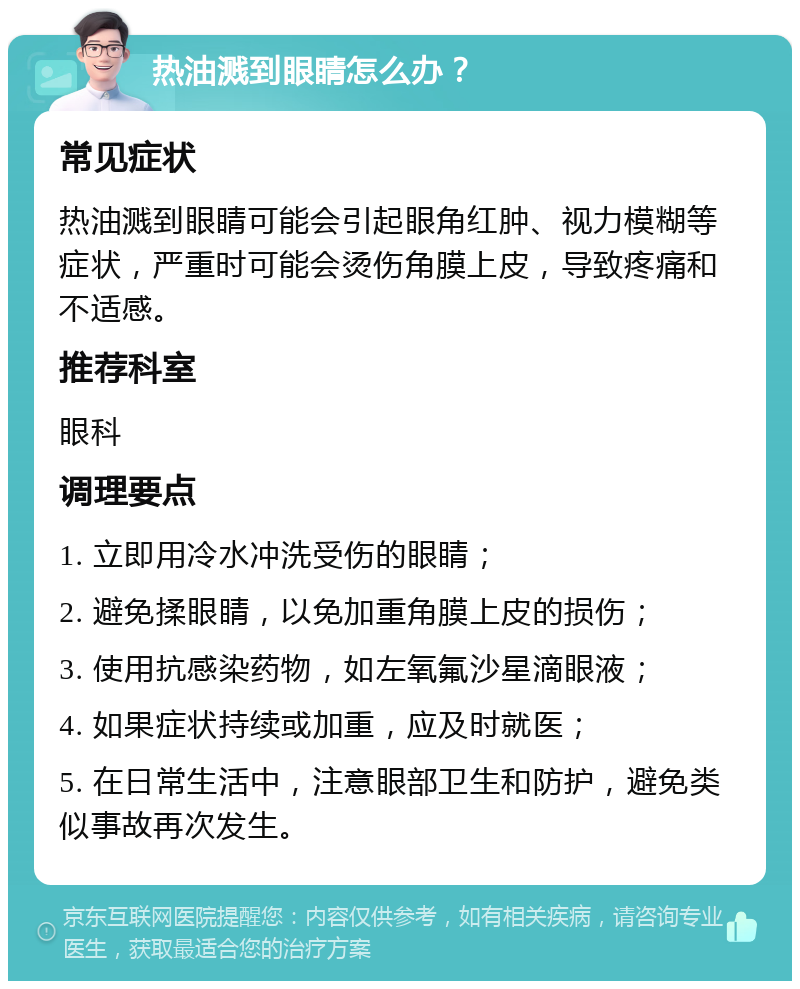 热油溅到眼睛怎么办？

常见症状

热油溅到眼睛可能会引起眼角红肿、视力模糊等症状，严重时可能会烫伤角膜上皮，导致疼痛和不适感。

推荐科室

眼科

调理要点

1. 立即用冷水冲洗受伤的眼睛；

2. 避免揉眼睛，以免加重角膜上皮的损伤；

3. 使用抗感染药物，如左氧氟沙星滴眼液；

4. 如果症状持续或加重，应及时就医；

5. 在日常生活中，注意眼部卫生和防护，避免类似事故再次发生。

京东互联网医院提醒您：内容仅供参考，如有相关疾病，请咨询专业医生，获取最适合您的治疗方案